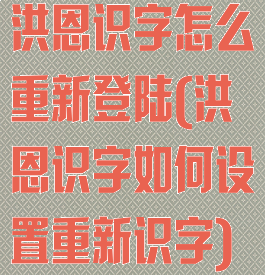 洪恩识字怎么重新登陆(洪恩识字如何设置重新识字)